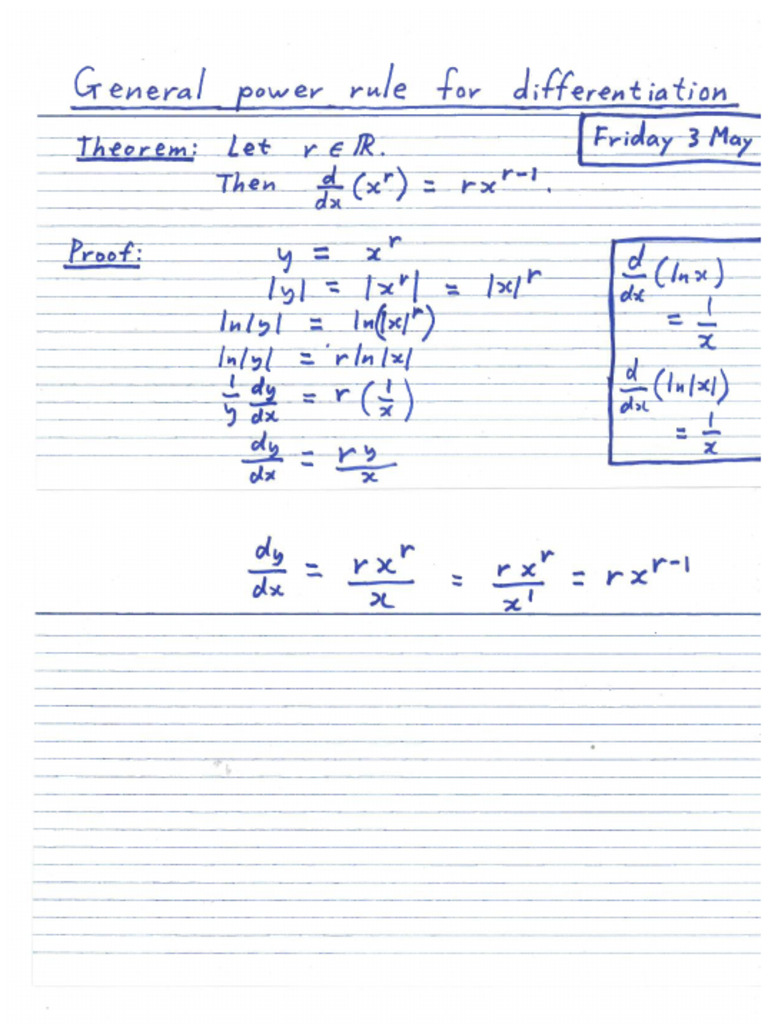 General power rule for differentiation

Friday 3 May

Theorem: Let $r \in \mathbb{R}$.
Then $\frac{d}{dx}(x^r) = rx^{r-1}$.

Proof:
$y = x^r$
$|y| = |x^r| = |x|^r$
$\ln|y| = \ln(|x|^r)$
$\ln|y| = r\ln|x|$
$\frac{1}{y}\frac{dy}{dx} = r\left(\frac{1}{x}\right)$
$\frac{dy}{dx} = \frac{ry}{x}$

$\frac{d}{dx}(\ln x) = \frac{1}{x}$

$\frac{d}{dx}(\ln|x|) = \frac{1}{x}$

$\frac{dy}{dx} = \frac{rx^r}{x} = \frac{rx^r}{x^1} = rx^{r-1}$